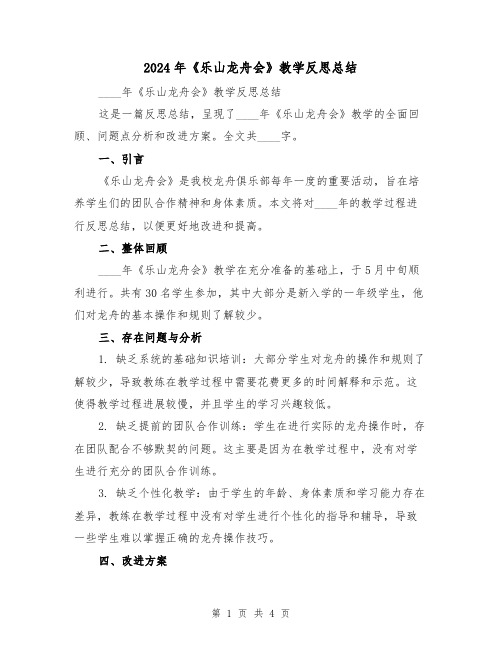 2024年《乐山龙舟会》教学反思总结

____年《乐山龙舟会》教学反思总结

这是一篇反思总结，呈现了____年《乐山龙舟会》教学的全面回顾、问题点分析和改进方案。全文共____字。

一、引言

《乐山龙舟会》是我校龙舟俱乐部每年一度的重要活动，旨在培养学生们的团队合作精神和身体素质。本文将对____年的教学过程进行反思总结，以便更好地改进和提高。

二、整体回顾

____年《乐山龙舟会》教学在充分准备的基础上，于5月中旬顺利进行。共有30名学生参加，其中大部分是新入学的一年级学生，他们对龙舟的基本操作和规则了解较少。

三、存在问题与分析

1. 缺乏系统的基础知识培训：大部分学生对龙舟的操作和规则了解较少，导致教练在教学过程中需要花费更多的时间解释和示范。这使得教学过程进展较慢，并且学生的学习兴趣较低。

2. 缺乏提前的团队合作训练：学生在进行实际的龙舟操作时，存在团队配合不够默契的问题。这主要是因为在教学过程中，没有对学生进行充分的团队合作训练。

3. 缺乏个性化教学：由于学生的年龄、身体素质和学习能力存在差异，教练在教学过程中没有对学生进行个性化的指导和辅导，导致一些学生难以掌握正确的龙舟操作技巧。

四、改进方案

第 1 页 共 4 页